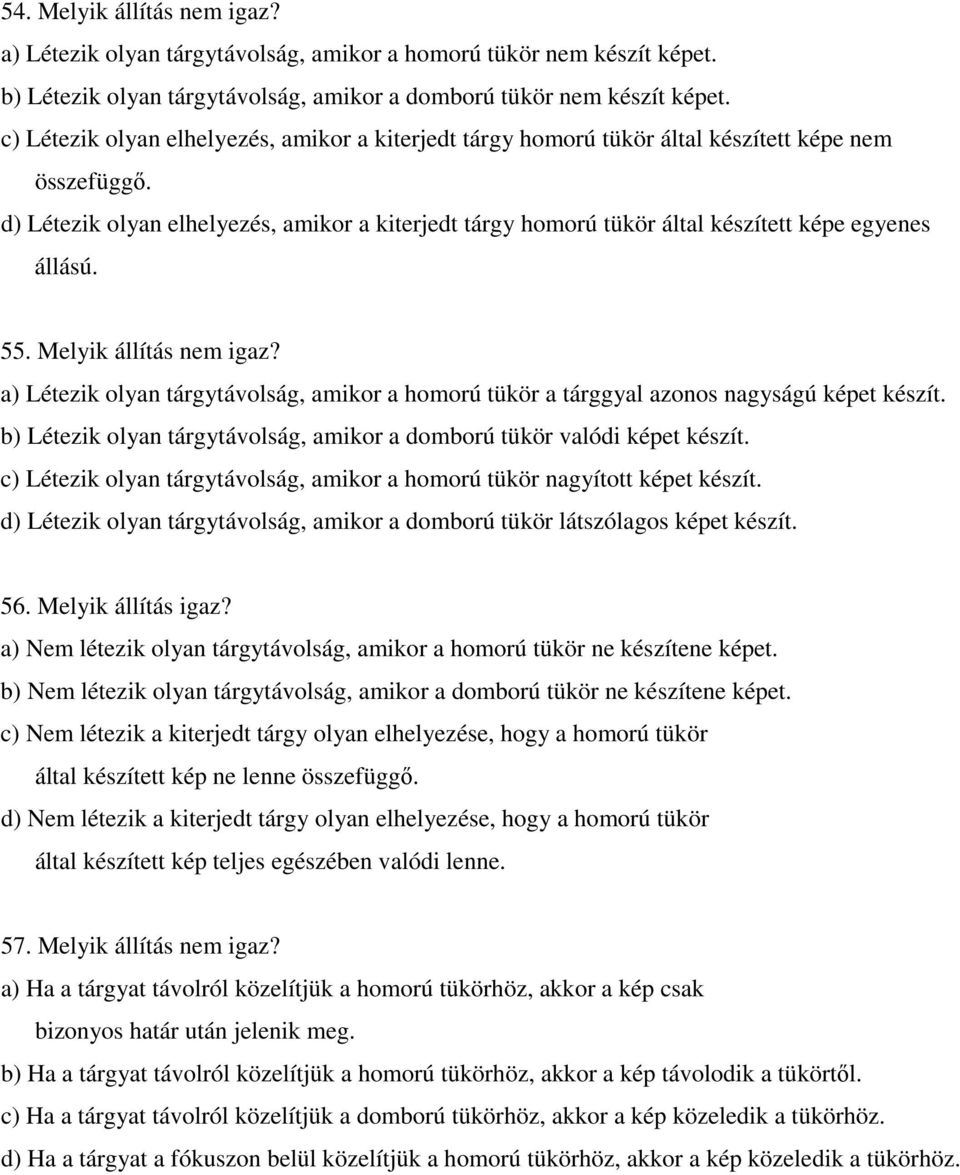 54. Melyik állítás nem igaz?
a) Létezik olyan tárgytávolság, amikor a homorú tükör nem készít képet.
b) Létezik olyan tárgytávolság, amikor a domború tükör nem készít képet.
c) Létezik olyan elhelyezés, amikor a kiterjedt tárgy homorú tükör által készített képe nem összefüggő.
d) Létezik olyan elhelyezés, amikor a kiterjedt tárgy homorú tükör által készített képe egyenes állású.

55. Melyik állítás nem igaz?
a) Létezik olyan tárgytávolság, amikor a homorú tükör a tárggyal azonos nagyságú képet készít.
b) Létezik olyan tárgytávolság, amikor a domború tükör valódi képet készít.
c) Létezik olyan tárgytávolság, amikor a homorú tükör nagyított képet készít.
d) Létezik olyan tárgytávolság, amikor a domború tükör látszólagos képet készít.

56. Melyik állítás igaz?
a) Nem létezik olyan tárgytávolság, amikor a homorú tükör ne készítene képet.
b) Nem létezik olyan tárgytávolság, amikor a domború tükör ne készítene képet.
c) Nem létezik a kiterjedt tárgy olyan elhelyezése, hogy a homorú tükör által készített kép ne lenne összefüggő.
d) Nem létezik a kiterjedt tárgy olyan elhelyezése, hogy a homorú tükör által készített kép teljes egészében valódi lenne.

57. Melyik állítás nem igaz?
a) Ha a tárgyat távolról közelítjük a homorú tükörhöz, akkor a kép csak bizonyos határ után jelenik meg.
b) Ha a tárgyat távolról közelítjük a homorú tükörhöz, akkor a kép távolodik a tükörtől.
c) Ha a tárgyat távolról közelítjük a domború tükörhöz, akkor a kép közeledik a tükörhöz.
d) Ha a tárgyat a fókuszon belül közelítjük a homorú tükörhöz, akkor a kép közeledik a tükörhöz.